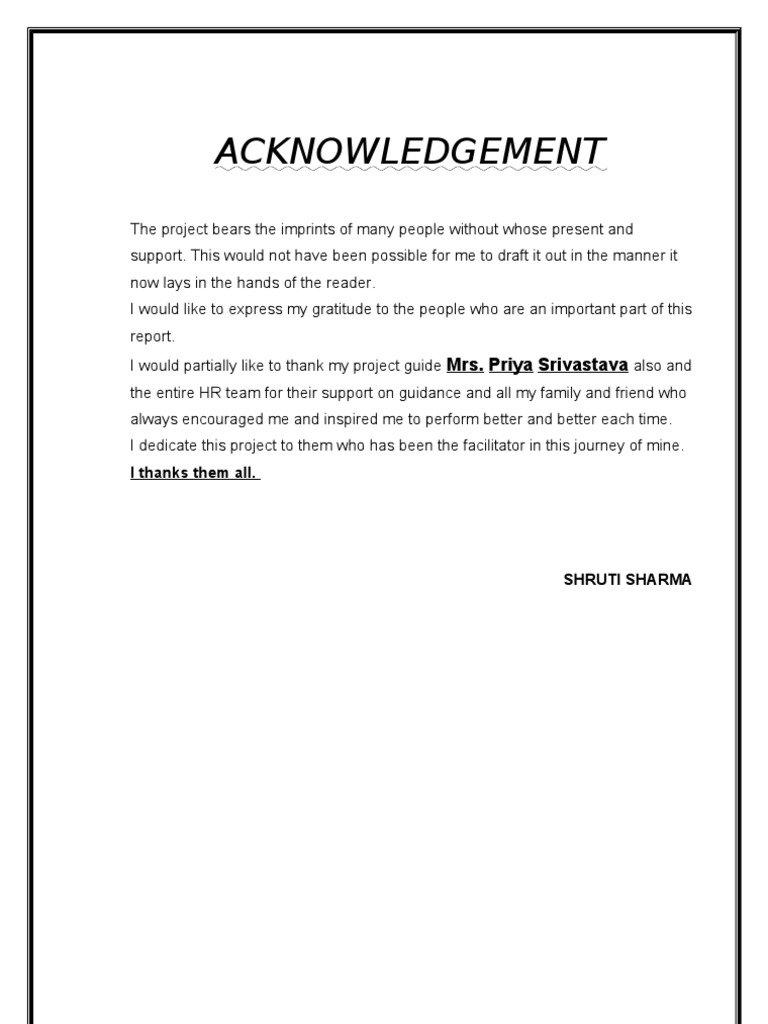 ACKNOWLEDGEMENT

The project bears the imprints of many people without whose present and support. This would not have been possible for me to draft it out in the manner it now lays in the hands of the reader.
I would like to express my gratitude to the people who are an important part of this report.
I would partially like to thank my project guide Mrs. Priya Srivastava also and the entire HR team for their support on guidance and all my family and friend who always encouraged me and inspired me to perform better and better each time.
I dedicate this project to them who has been the facilitator in this journey of mine.
I thanks them all.

SHRUTI SHARMA